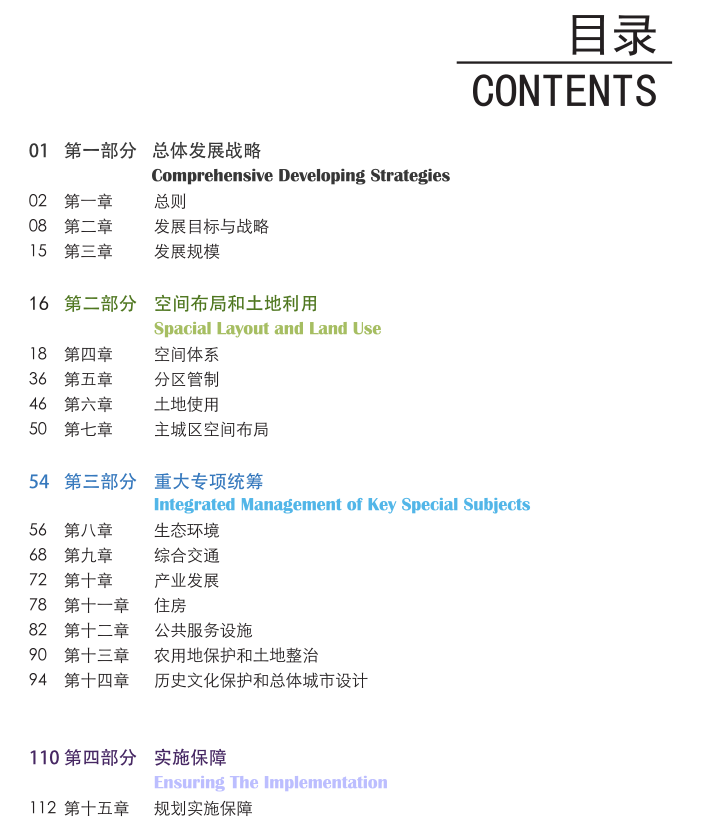 目录
CONTENTS

01 第一部分 总体发展战略
Comprehensive Developing Strategies
02 第一章 总则
08 第二章 发展目标与战略
15 第三章 发展规模

16 第二部分 空间布局和土地利用
Spacial Layout and Land Use
18 第四章 空间体系
36 第五章 分区管制
46 第六章 土地使用
50 第七章 主城区空间布局

54 第三部分 重大专项统筹
Integrated Management of Key Special Subjects
56 第八章 生态环境
68 第九章 综合交通
72 第十章 产业发展
78 第十一章 住房
82 第十二章 公共服务设施
90 第十三章 农用地保护和土地整治
94 第十四章 历史文化保护和总体城市设计

110 第四部分 实施保障
Ensuring The Implementation
112 第十五章 规划实施保障